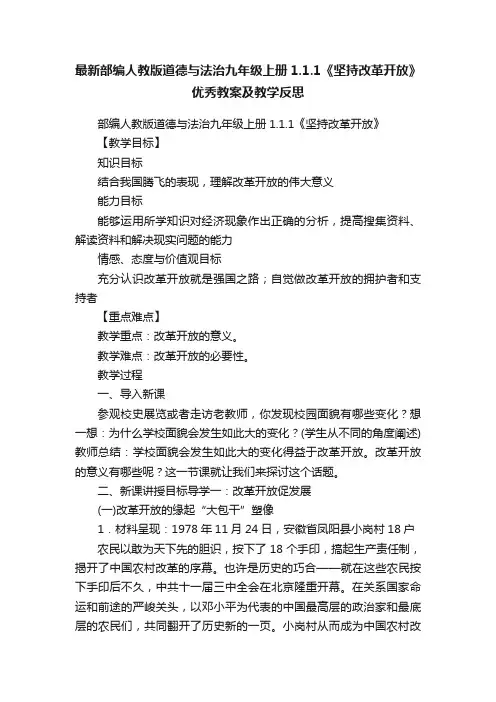 最新部编人教版道德与法治九年级上册 1.1.1《坚持改革开放》优秀教案及教学反思

部编人教版道德与法治九年级上册 1.1.1《坚持改革开放》

【教学目标】

知识目标

结合我国腾飞的表现，理解改革开放的伟大意义

能力目标

能够运用所学知识对经济现象作出正确的分析，提高搜集资料、解读资料和解决现实问题的能力

情感、态度与价值观目标

充分认识改革开放就是强国之路；自觉做改革开放的拥护者和支持者

【重点难点】

教学重点：改革开放的意义。

教学难点：改革开放的必要性。

教学过程

一、导入新课

参观校史展览或者走访老教师，你发现校园面貌有哪些变化？想一想：为什么学校面貌会发生如此大的变化？(学生从不同的角度阐述)教师总结：学校面貌会发生如此大的变化得益于改革开放。改革开放的意义有哪些呢？这一节课就让我们来探讨这个话题。

二、新课讲授目标导学一：改革开放促发展

(一)改革开放的缘起“大包干”塑像

1．材料呈现：1978 年 11 月 24 日，安徽省凤阳县小岗村 18 户

农民以敢为天下先的胆识，按下了 18 个手印，搞起生产责任制，揭开了中国农村改革的序幕。也许是历史的巧合——就在这些农民按下手印后不久，中共十一届三中全会在北京隆重开幕。在关系国家命运和前途的严峻关头，以邓小平为代表的中国最高层的政治家和最底层的农民们，共同翻开了历史新的一页。小岗村从而成为中国农村改